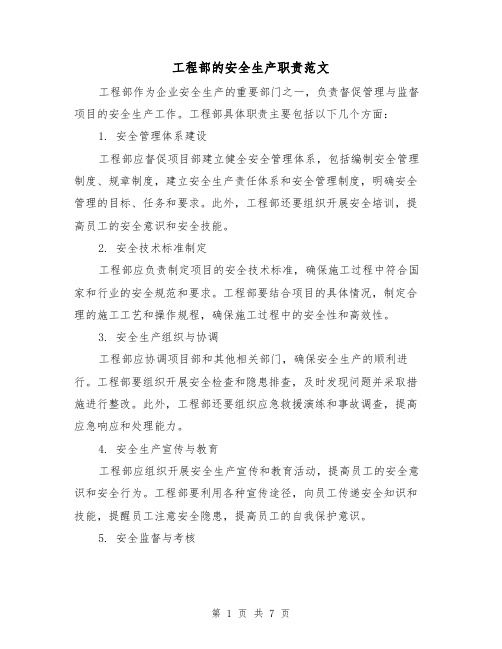 工程部的安全生产职责范文

工程部作为企业安全生产的重要部门之一，负责督促管理与监督项目的安全生产工作。工程部具体职责主要包括以下几个方面：

1. 安全管理体系建设

工程部应督促项目部建立健全安全管理体系，包括编制安全管理制度、规章制度，建立安全生产责任体系和安全管理制度，明确安全管理的目标、任务和要求。此外，工程部还要组织开展安全培训，提高员工的安全意识和安全技能。

2. 安全技术标准制定

工程部应负责制定项目的安全技术标准，确保施工过程中符合国家和行业的安全规范和要求。工程部要结合项目的具体情况，制定合理的施工工艺和操作规程，确保施工过程中的安全性和高效性。

3. 安全生产组织与协调

工程部应协调项目部和其他相关部门，确保安全生产的顺利进行。工程部要组织开展安全检查和隐患排查，及时发现问题并采取措施进行整改。此外，工程部还要组织应急救援演练和事故调查，提高应急响应和处理能力。

4. 安全生产宣传与教育

工程部应组织开展安全生产宣传和教育活动，提高员工的安全意识和安全行为。工程部要利用各种宣传途径，向员工传递安全知识和技能，提醒员工注意安全隐患，提高员工的自我保护意识。

5. 安全监督与考核

第 1 页 共 7 页